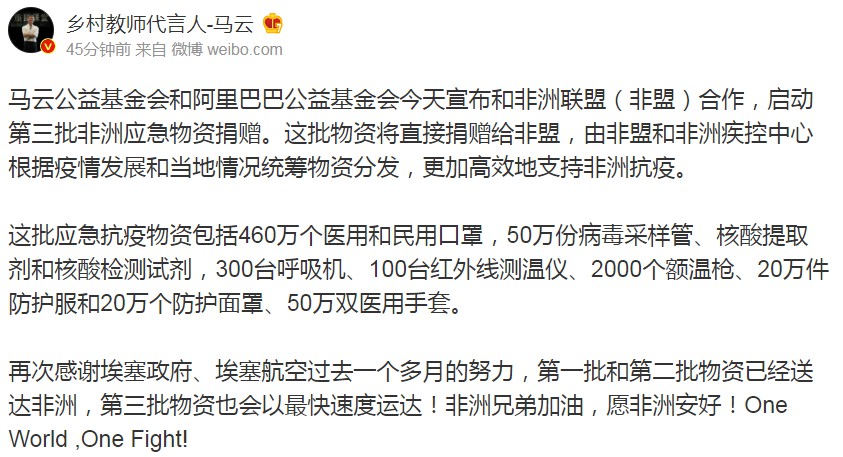 乡村教师代言人-马云

45分钟前 来自 微博 weibo.com

马云公益基金会和阿里巴巴公益基金会今天宣布和非洲联盟（非盟）合作，启动第三批非洲应急物资捐赠。这批物资将直接捐赠给非盟，由非盟和非洲疾控中心根据疫情发展和当地情况统筹物资分发，更加高效地支持非洲抗疫。

这批应急抗疫物资包括460万个医用和民用口罩，50万份病毒采样管、核酸提取剂和核酸检测试剂，300台呼吸机、100台红外线测温仪、2000个额温枪、20万件防护服和20万个防护面罩、50万双医用手套。

再次感谢埃塞政府、埃塞航空过去一个多月的努力，第一批和第二批物资已经送达非洲，第三批物资也会以最快速度运达！非洲兄弟加油，愿非洲安好！One World ,One Fight!